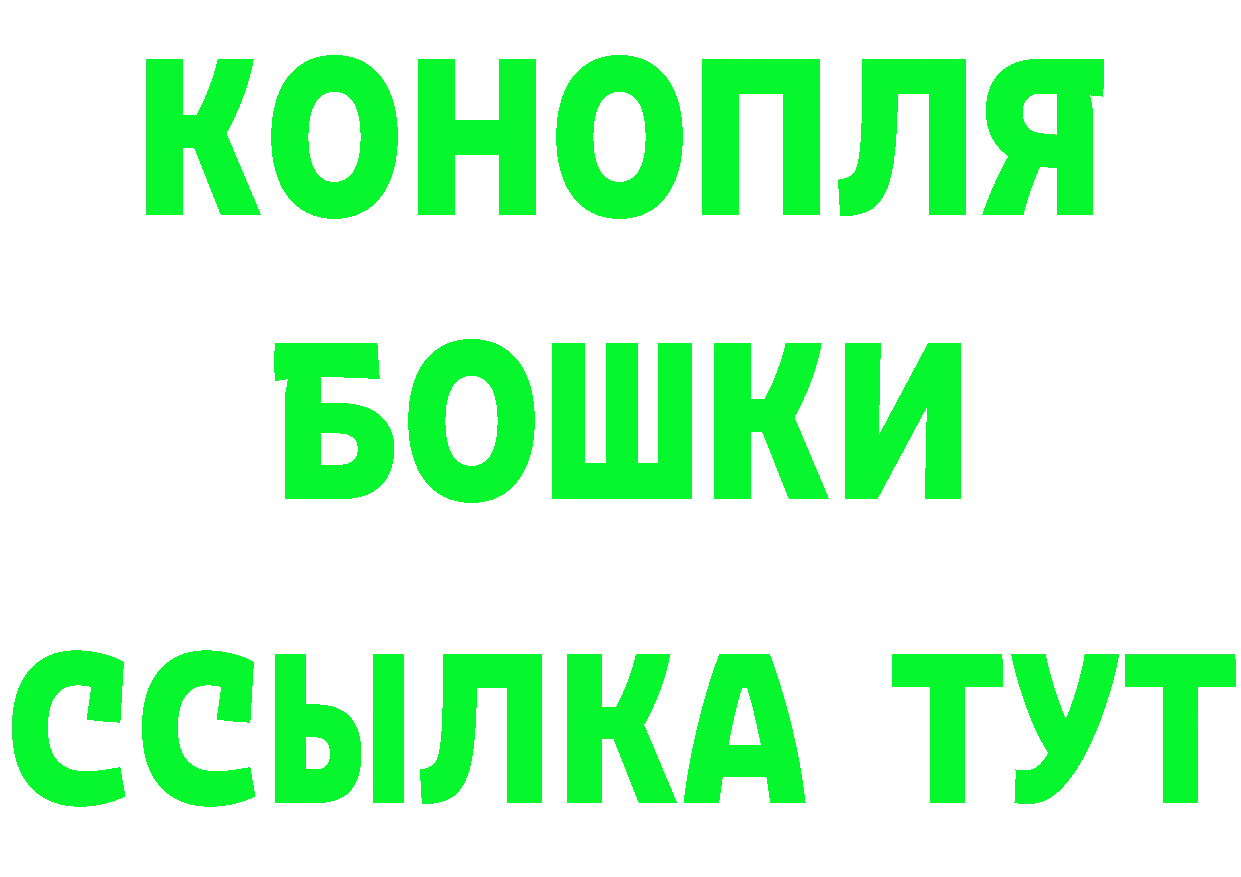 КОНОПЛЯ
БОШКИ
ССЫЛКА ТУТ